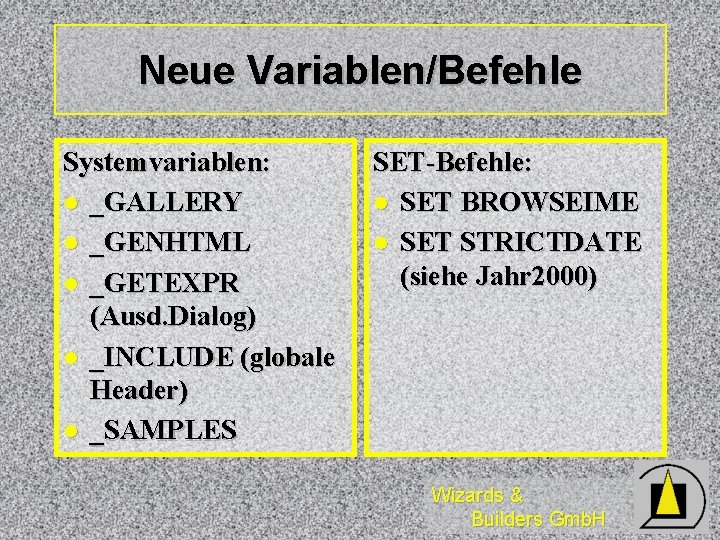 Neue Variablen/Befehle

Systemvariablen:
- _GALLERY
- _GENHTML
- _GETEXPR (Ausd.Dialog)
- _INCLUDE (globale Header)
- _SAMPLES

SET-Befehle:
- SET BROWSEIME
- SET STRICTDATE (siehe Jahr2000)

Wizards & Builders GmbH